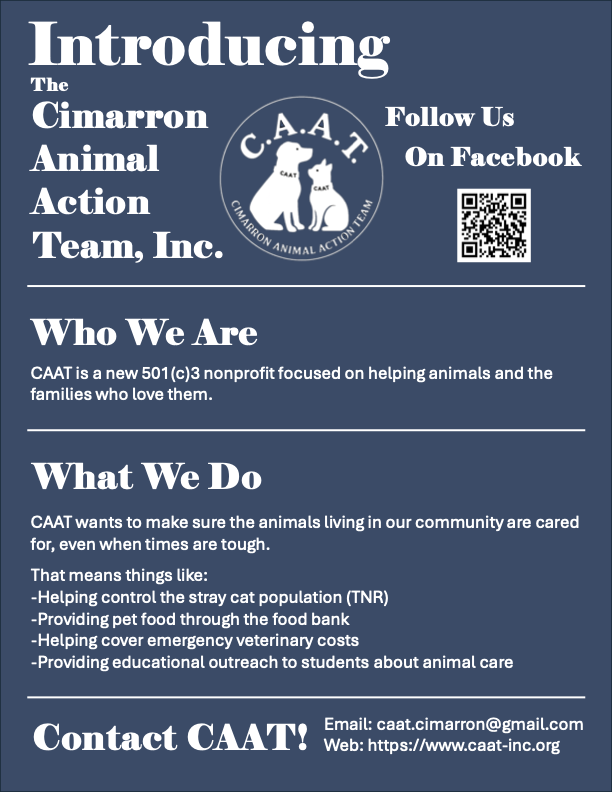 Introducing
The
Cimarron
Animal
Action
Team, Inc.

C.A.A.T.
CAAT
CAAT
CIMARRON ANIMAL ACTION TEAM

Follow Us
On Facebook

Who We Are

CAAT is a new 501(c)3 nonprofit focused on helping animals and the families who love them.

What We Do

CAAT wants to make sure the animals living in our community are cared for, even when times are tough.

That means things like:
-Helping control the stray cat population (TNR)
-Providing pet food through the food bank
-Helping cover emergency veterinary costs
-Providing educational outreach to students about animal care

Contact CAAT!

Email: caat.cimarron@gmail.com
Web: https://www.caat-inc.org